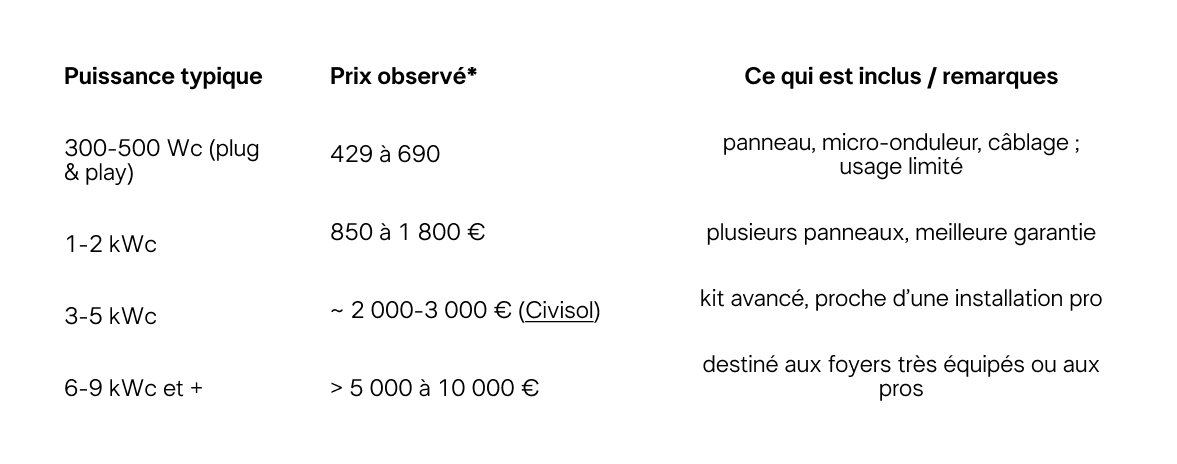 | Puissance typique | Prix observé* | Ce qui est inclus / remarques |
|---|---|---|
| 300-500 Wc (plug & play) | 429 à 690 | panneau, micro-onduleur, câblage ; usage limité |
| 1-2 kWc | 850 à 1 800 € | plusieurs panneaux, meilleure garantie |
| 3-5 kWc | ~ 2 000-3 000 € (Civisol) | kit avancé, proche d'une installation pro |
| 6-9 kWc et + | > 5 000 à 10 000 € | destiné aux foyers très équipés ou aux pros |